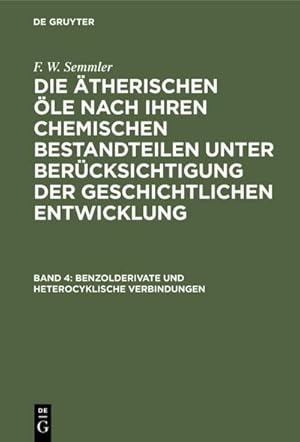 DE GRUYTER

F. W. Semmler

DIE ÄTHERISCHEN ÖLE NACH IHREN CHEMISCHEN BESTANDTEILEN UNTER BERÜCKSICHTIGUNG DER GESCHICHTLICHEN ENTWICKLUNG

BAND 4: BENZOLDERIVATE UND HETEROCYKLISCHE VERBINDUNGEN

DE G